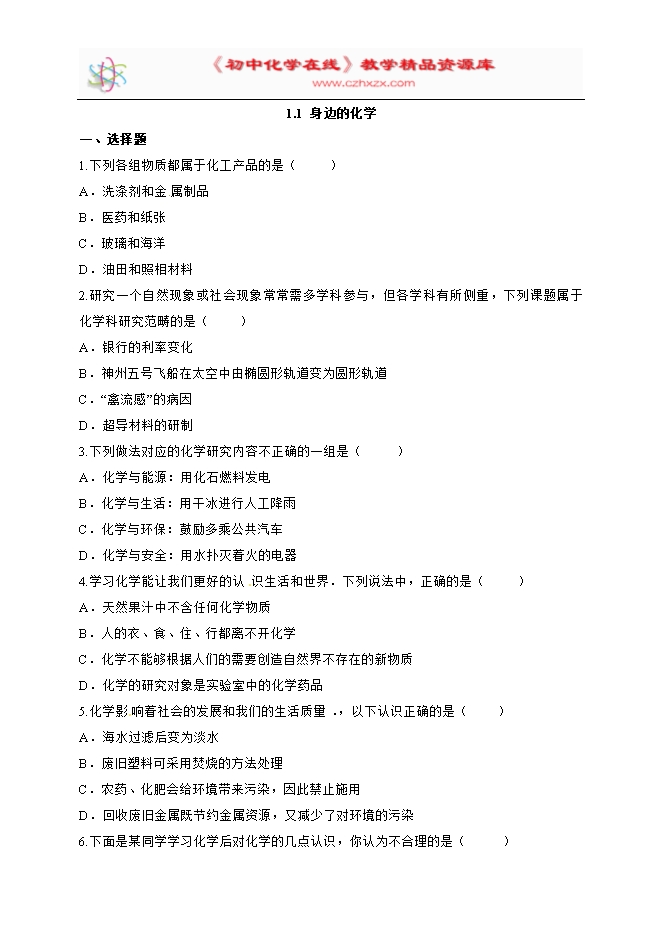 《初中化学在线》教学精品资源库
www.czhxzx.com

1.1 身边的化学

一、选择题

1.下列各组物质都属于化工产品的是（　　）

A．洗涤剂和金 属制品

B．医药和纸张

C．玻璃和海洋

D．油田和照相材料

2.研究一个自然现象或社会现象常常需多学科参与，但各学科有所侧重，下列课题属于化学科研究范畴的是（　　）

A．银行的利率变化

B．神州五号飞船在太空中由椭圆形轨道变为圆形轨道

C．“禽流感”的病因

D．超导材料的研制

3.下列做法对应的化学研究内容不正确的一组是（　　）

A．化学与能源：用化石燃料发电

B．化学与生活：用干冰进行人工降雨

C．化学与环保：鼓励多乘公共汽车

D．化学与安全：用水扑灭着火的电器

4.学习化学能让我们更好的认 识生活和世界．下列说法中，正确的是（　　）

A．天然果汁中不含任何化学物质

B．人的衣、食、住、行都离不开化学

C．化学不能够根据人们的需要创造自然界不存在的新物质

D．化学的研究对象是实验室中的化学药品

5.化学影 响着社会的发展和我们的生活质量 .，以下认识正确的是（　　）

A．海水过滤后变为淡水

B．废旧塑料可采用焚烧的方法处理

C．农药、化肥会给环境带来污染，因此禁止施用

D．回收废旧金属既节约金属资源，又减少了对环境的污染

6.下面是某同学学习化学后对化学的几点认识，你认为不合理的是（　　）